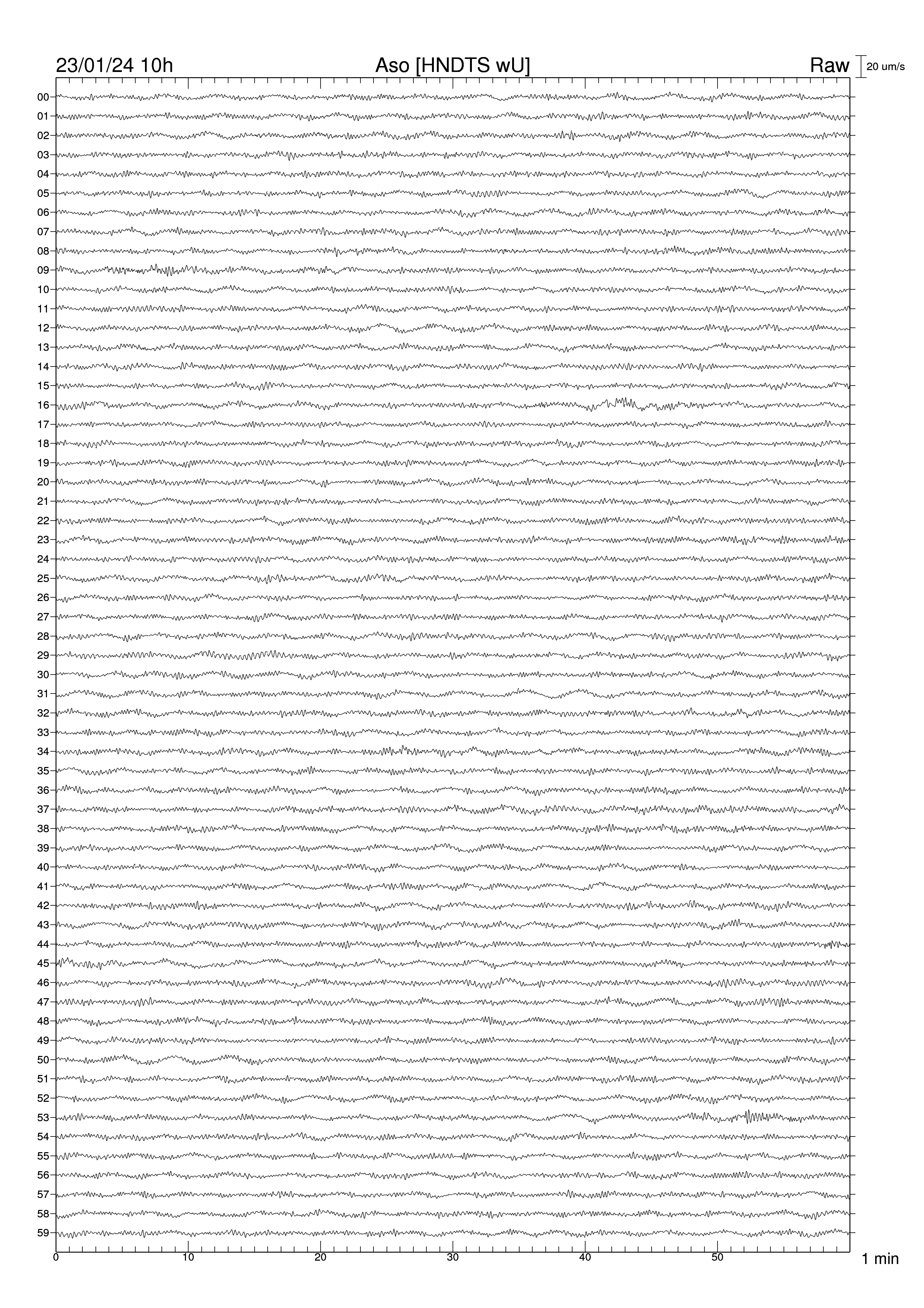 23/01/24 10h
Aso [HNDTS wU]
Raw
20 um/s

00
01
02
03
04
05
06
07
08
09
10
11
12
13
14
15
16
17
18
19
20
21
22
23
24
25
26
27
28
29
30
31
32
33
34
35
36
37
38
39
40
41
42
43
44
45
46
47
48
49
50
51
52
53
54
55
56
57
58
59

0
10
20
30
40
50
1 min